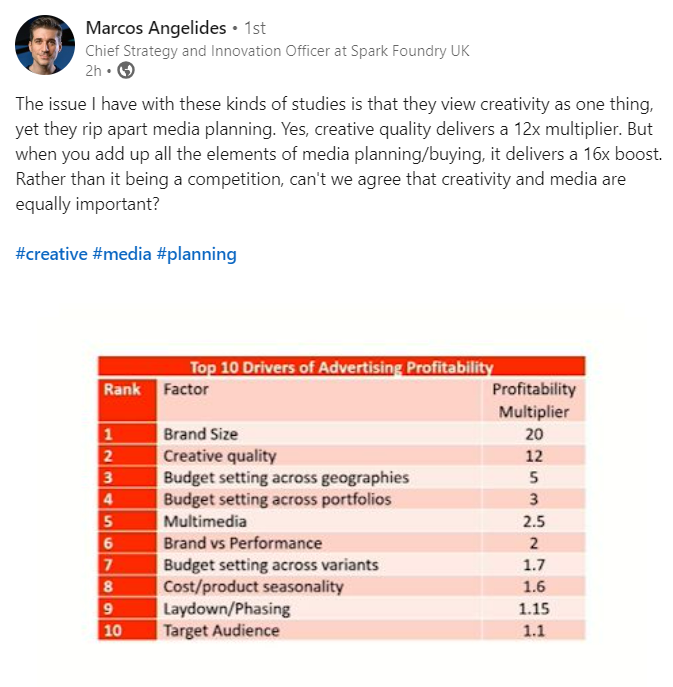 Marcos Angelides • 1st
Chief Strategy and Innovation Officer at Spark Foundry UK
2h •

The issue I have with these kinds of studies is that they view creativity as one thing, yet they rip apart media planning. Yes, creative quality delivers a 12x multiplier. But when you add up all the elements of media planning/buying, it delivers a 16x boost. Rather than it being a competition, can't we agree that creativity and media are equally important?

#creative #media #planning

Top 10 Drivers of Advertising Profitability

| Rank | Factor | Profitability Multiplier |
|---|---|---|
| 1 | Brand Size | 20 |
| 2 | Creative quality | 12 |
| 3 | Budget setting across geographies | 5 |
| 4 | Budget setting across portfolios | 3 |
| 5 | Multimedia | 2.5 |
| 6 | Brand vs Performance | 2 |
| 7 | Budget setting across variants | 1.7 |
| 8 | Cost/product seasonality | 1.6 |
| 9 | Laydown/Phasing | 1.15 |
| 10 | Target Audience | 1.1 |